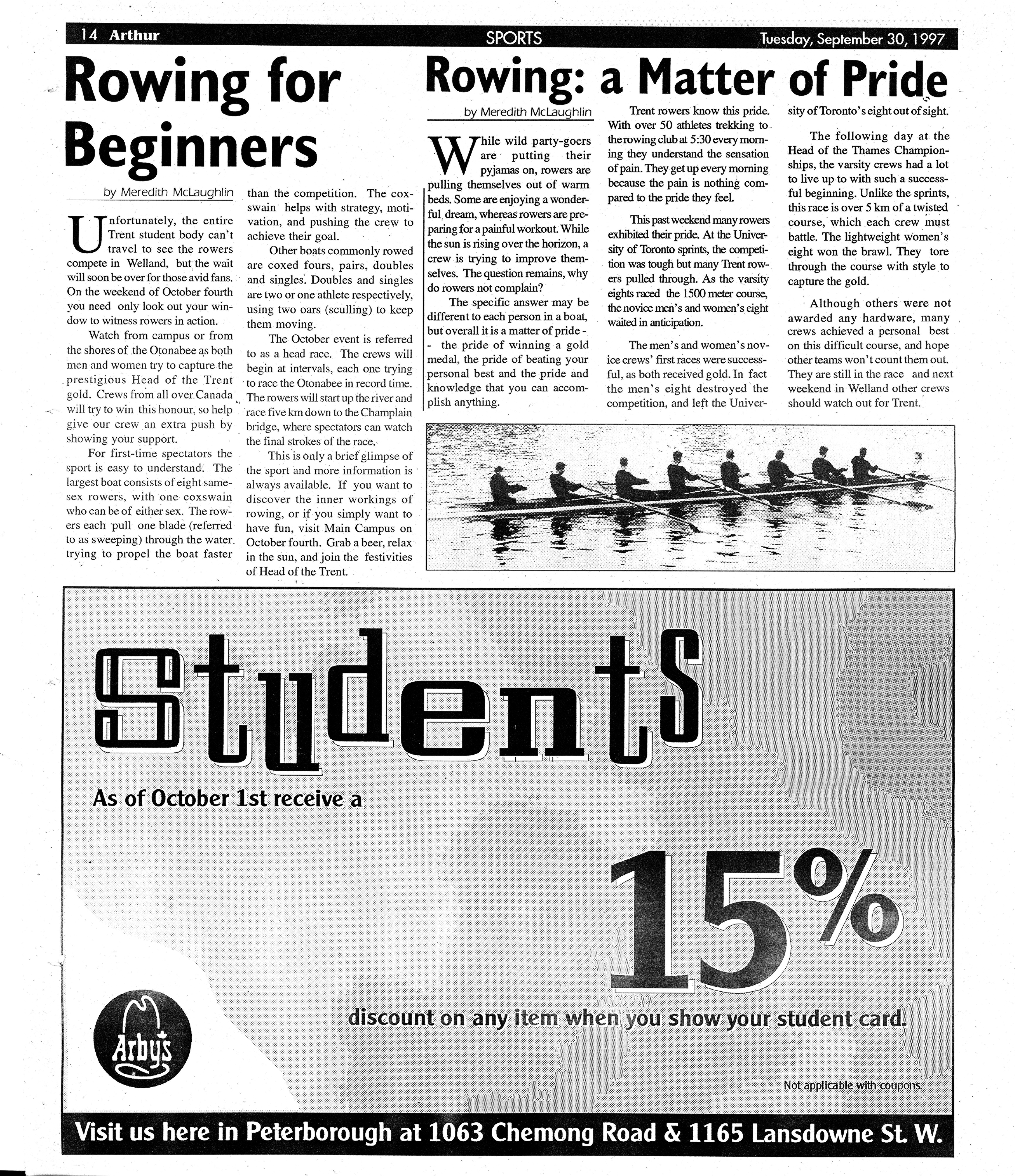 14 Arthur SPORTS Tuesday, September 30, 1997

Rowing for Beginners

by Meredith McLaughlin

Unfortunately, the entire Trent student body can't travel to see the rowers compete in Welland, but the wait will soon be over for those avid fans. On the weekend of October fourth you need only look out your window to witness rowers in action.

Watch from campus or from the shores of the Otonabee as both men and women try to capture the prestigious Head of the Trent gold. Crews from all over Canada will try to win this honour, so help give our crew an extra push by showing your support.

For first-time spectators the sport is easy to understand. The largest boat consists of eight same-sex rowers, with one coxswain who can be of either sex. The rowers each pull one blade (referred to as sweeping) through the water trying to propel the boat faster than the competition. The coxswain helps with strategy, motivation, and pushing the crew to achieve their goal.

Other boats commonly rowed are coxed fours, pairs, doubles and singles. Doubles and singles are two or one athlete respectively, using two oars (sculling) to keep them moving.

The October event is referred to as a head race. The crews will begin at intervals, each one trying to race the Otonabee in record time. The rowers will start up the river and race five km down to the Champlain bridge, where spectators can watch the final strokes of the race.

This is only a brief glimpse of the sport and more information is always available. If you want to discover the inner workings of rowing, or if you simply want to have fun, visit Main Campus on October fourth. Grab a beer, relax in the sun, and join the festivities of Head of the Trent.

Rowing: a Matter of Pride

by Meredith McLaughlin

While wild party-goers are putting their pyjamas on, rowers are pulling themselves out of warm beds. Some are enjoying a wonderful dream, whereas rowers are preparing for a painful workout. While the sun is rising over the horizon, a crew is trying to improve themselves. The question remains, why do rowers not complain?

The specific answer may be different to each person in a boat, but overall it is a matter of pride -- the pride of winning a gold medal, the pride of beating your personal best and the pride and knowledge that you can accomplish anything.

Trent rowers know this pride. With over 50 athletes trekking to the rowing club at 5:30 every morning they understand the sensation of pain. They get up every morning because the pain is nothing compared to the pride they feel.

This past weekend many rowers exhibited their pride. At the University of Toronto sprints, the competition was tough but many Trent rowers pulled through. As the varsity eights raced the 1500 meter course, the novice men's and women's eight waited in anticipation.

The men's and women's novice crews' first races were successful, as both received gold. In fact the men's eight destroyed the competition, and left the University of Toronto's eight out of sight.

The following day at the Head of the Thames Championships, the varsity crews had a lot to live up to with such a successful beginning. Unlike the sprints, this race is over 5 km of a twisted course, which each crew must battle. The lightweight women's eight won the brawl. They tore through the course with style to capture the gold.

Although others were not awarded any hardware, many crews achieved a personal best on this difficult course, and hope other teams won't count them out. They are still in the race and next weekend in Welland other crews should watch out for Trent.

Students

As of October 1st receive a

15%

discount on any item when you show your student card.

Arby's

Not applicable with coupons.

Visit us here in Peterborough at 1063 Chemong Road & 1165 Lansdowne St. W.